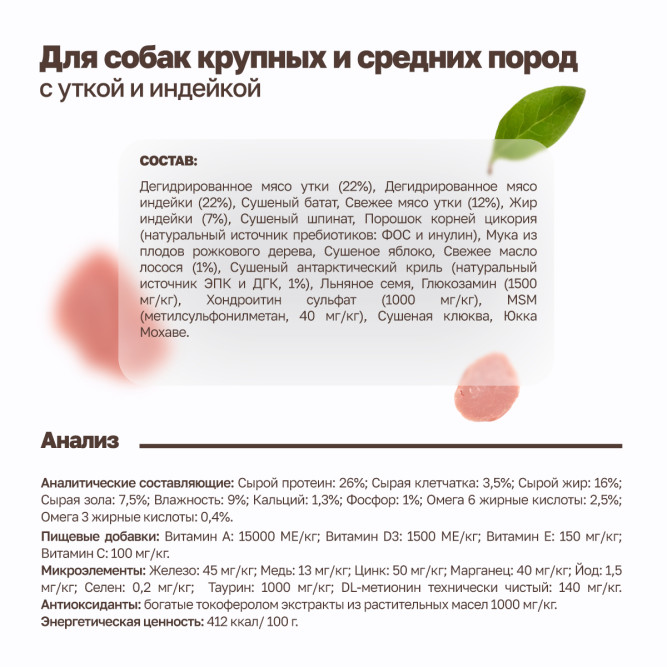 Для собак крупных и средних пород
с уткой и индейкой

СОСТАВ:

Дегидрированное мясо утки (22%), Дегидрированное мясо индейки (22%), Сушеный батат, Свежее мясо утки (12%), Жир индейки (7%), Сушеный шпинат, Порошок корней цикория (натуральный источник пребиотиков: ФОС и инулин), Мука из плодов рожкового дерева, Сушеное яблоко, Свежее масло лосося (1%), Сушеный антарктический криль (натуральный источник ЭПК и ДГК, 1%), Льняное семя, Глюкозамин (1500 мг/кг), Хондроитин сульфат (1000 мг/кг), MSM (метилсульфонилметан, 40 мг/кг), Сушеная клюква, Юкка Мохаве.

Анализ

Аналитические составляющие: Сырой протеин: 26%; Сырая клетчатка: 3,5%; Сырой жир: 16%; Сырая зола: 7,5%; Влажность: 9%; Кальций: 1,3%; Фосфор: 1%; Омега 6 жирные кислоты: 2,5%; Омега 3 жирные кислоты: 0,4%.
Пищевые добавки: Витамин А: 15000 МЕ/кг; Витамин D3: 1500 МЕ/кг; Витамин Е: 150 мг/кг; Витамин С: 100 мг/кг.
Микроэлементы: Железо: 45 мг/кг; Медь: 13 мг/кг; Цинк: 50 мг/кг; Марганец: 40 мг/кг; Йод: 1,5 мг/кг; Селен: 0,2 мг/кг; Таурин: 1000 мг/кг; DL-метионин технически чистый: 140 мг/кг.
Антиоксиданты: богатые токоферолом экстракты из растительных масел 1000 мг/кг.
Энергетическая ценность: 412 ккал/ 100 г.